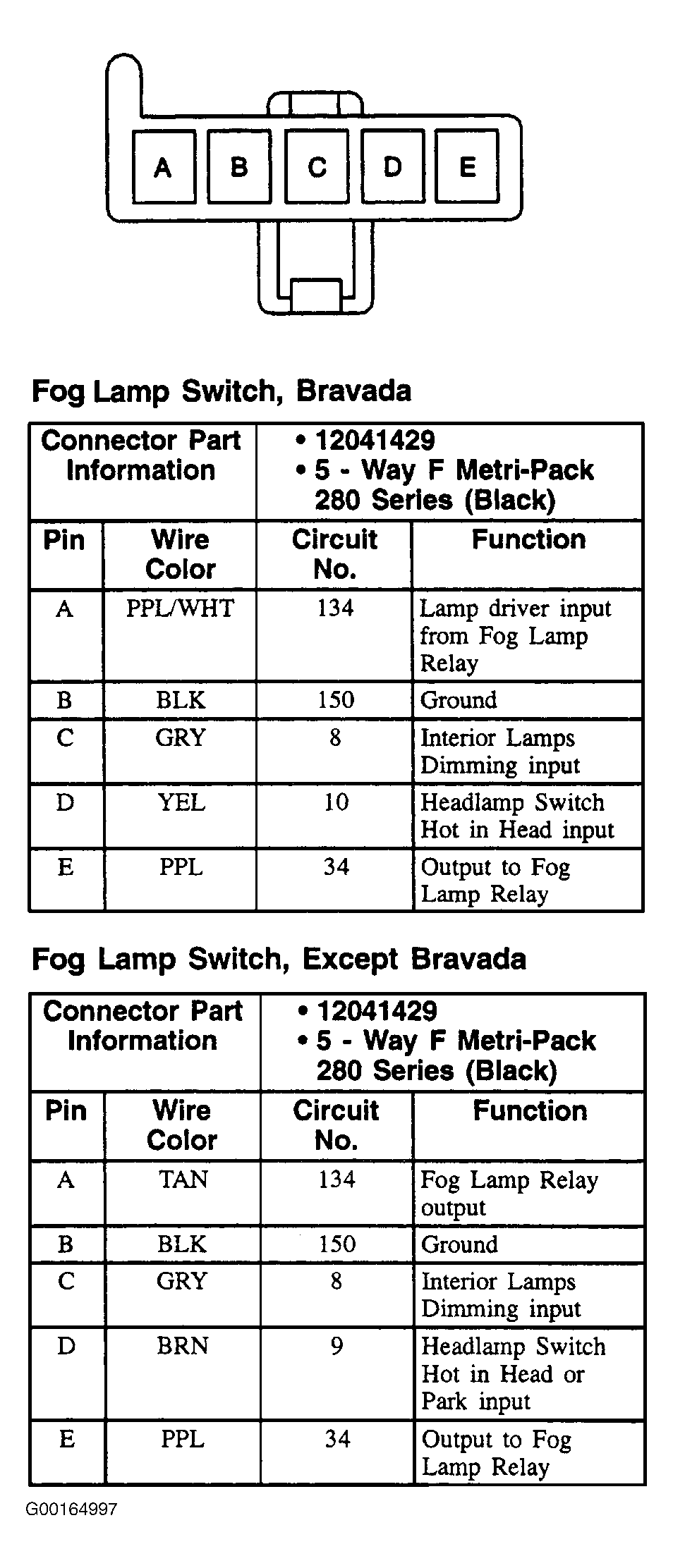 A B C D E

Fog Lamp Switch, Bravada

| Connector Part Information | | • 12041429 • 5 - Way F Metri-Pack 280 Series (Black) | |
|---|---|---|---|
| Pin | Wire Color | Circuit No. | Function |
| A | PPL/WHT | 134 | Lamp driver input from Fog Lamp Relay |
| B | BLK | 150 | Ground |
| C | GRY | 8 | Interior Lamps Dimming input |
| D | YEL | 10 | Headlamp Switch Hot in Head input |
| E | PPL | 34 | Output to Fog Lamp Relay |

Fog Lamp Switch, Except Bravada

| Connector Part Information | | • 12041429 • 5 - Way F Metri-Pack 280 Series (Black) | |
|---|---|---|---|
| Pin | Wire Color | Circuit No. | Function |
| A | TAN | 134 | Fog Lamp Relay output |
| B | BLK | 150 | Ground |
| C | GRY | 8 | Interior Lamps Dimming input |
| D | BRN | 9 | Headlamp Switch Hot in Head or Park input |
| E | PPL | 34 | Output to Fog Lamp Relay |

G00164997